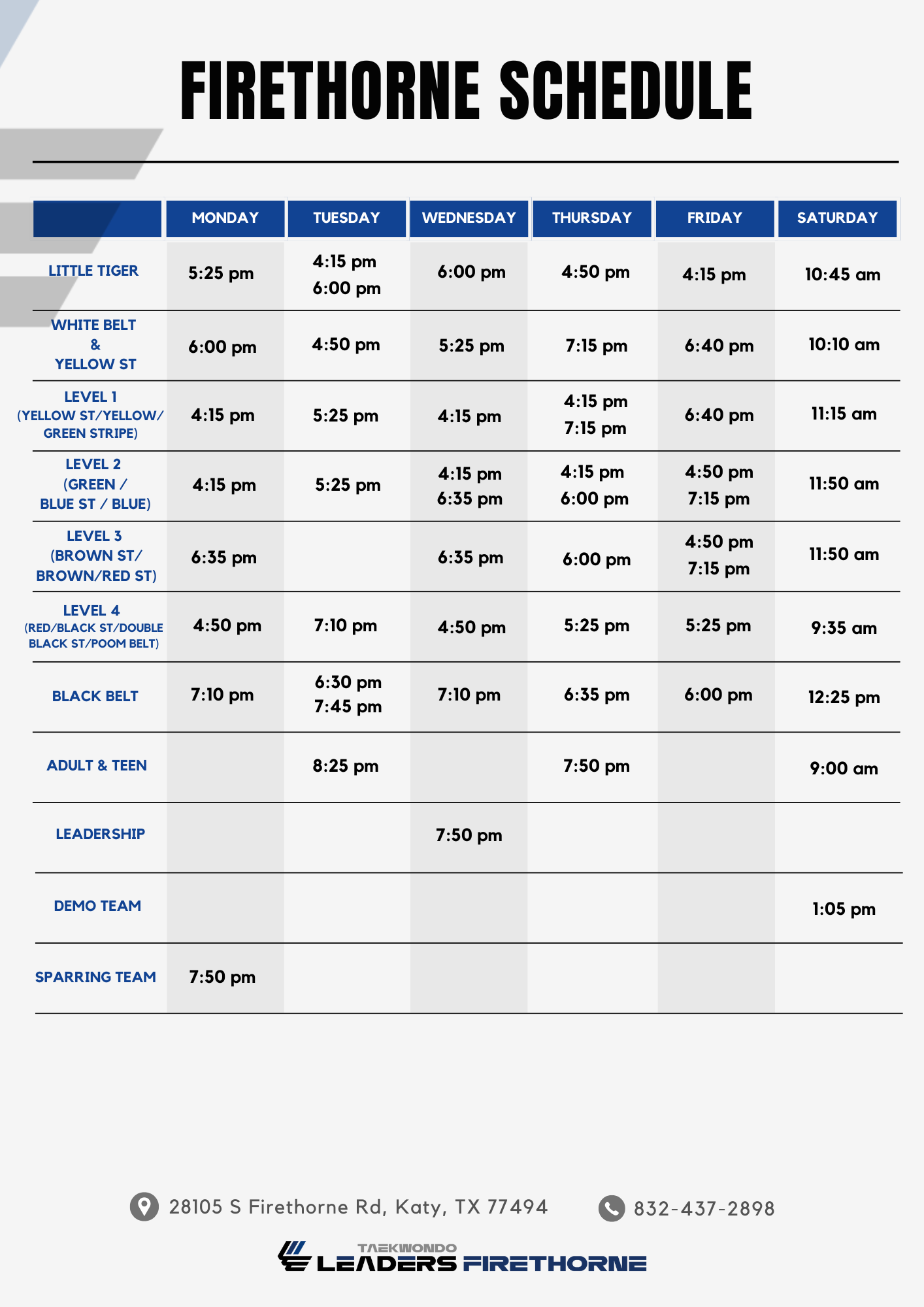 FIRETHORNE SCHEDULE

| | MONDAY | TUESDAY | WEDNESDAY | THURSDAY | FRIDAY | SATURDAY |
|---|---|---|---|---|---|---|
| LITTLE TIGER | 5:25 pm | 4:15 pm 6:00 pm | 6:00 pm | 4:50 pm | 4:15 pm | 10:45 am |
| WHITE BELT & YELLOW ST | 6:00 pm | 4:50 pm | 5:25 pm | 7:15 pm | 6:40 pm | 10:10 am |
| LEVEL 1 (YELLOW ST/YELLOW/ GREEN STRIPE) | 4:15 pm | 5:25 pm | 4:15 pm | 4:15 pm 7:15 pm | 6:40 pm | 11:15 am |
| LEVEL 2 (GREEN / BLUE ST / BLUE) | 4:15 pm | 5:25 pm | 4:15 pm 6:35 pm | 4:15 pm 6:00 pm | 4:50 pm 7:15 pm | 11:50 am |
| LEVEL 3 (BROWN ST/ BROWN/RED ST) | 6:35 pm | | 6:35 pm | 6:00 pm | 4:50 pm 7:15 pm | 11:50 am |
| LEVEL 4 (RED/BLACK ST/DOUBLE BLACK ST/POOM BELT) | 4:50 pm | 7:10 pm | 4:50 pm | 5:25 pm | 5:25 pm | 9:35 am |
| BLACK BELT | 7:10 pm | 6:30 pm 7:45 pm | 7:10 pm | 6:35 pm | 6:00 pm | 12:25 pm |
| ADULT & TEEN | | 8:25 pm | | 7:50 pm | | 9:00 am |
| LEADERSHIP | | | 7:50 pm | | | |
| DEMO TEAM | | | | | | 1:05 pm |
| SPARRING TEAM | 7:50 pm | | | | | |

28105 S Firethorne Rd, Katy, TX 77494 832-437-2898

TAEKWONDO LEADERS FIRETHORNE